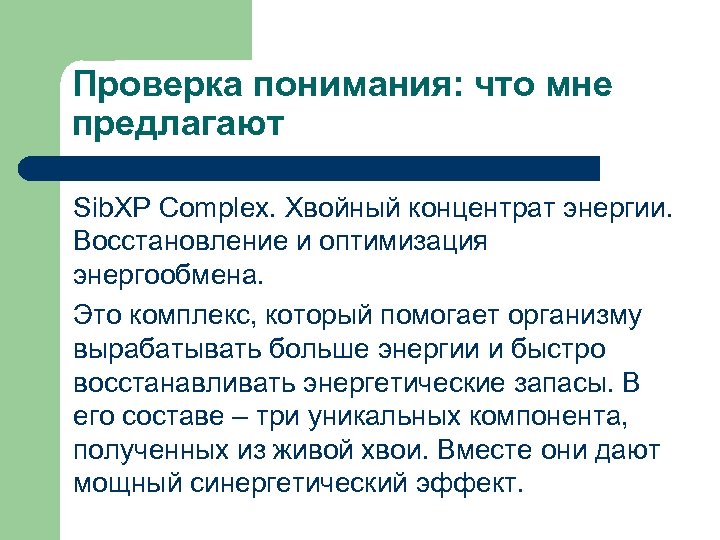 Проверка понимания: что мне предлагают

SibXP Complex. Хвойный концентрат энергии. Восстановление и оптимизация энергообмена.

Это комплекс, который помогает организму вырабатывать больше энергии и быстро восстанавливать энергетические запасы. В его составе – три уникальных компонента, полученных из живой хвои. Вместе они дают мощный синергетический эффект.